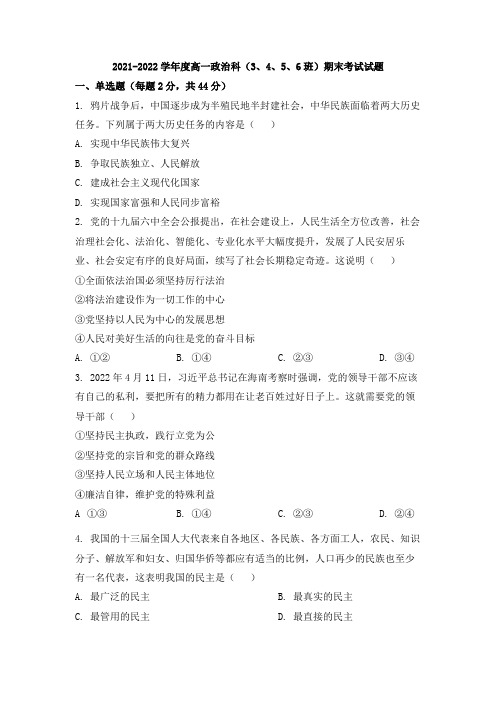 2021-2022 学年度高一政治科（3、4、5、6 班）期末考试试题

一、单选题（每题 2 分，共 44 分）

1. 鸦片战争后，中国逐步成为半殖民地半封建社会，中华民族面临着两大历史任务。下列属于两大历史任务的内容是（    ）

A. 实现中华民族伟大复兴

B. 争取民族独立、人民解放

C. 建成社会主义现代化国家

D. 实现国家富强和人民同步富裕

2. 党的十九届六中全会公报提出，在社会建设上，人民生活全方位改善，社会治理社会化、法治化、智能化、专业化水平大幅度提升，发展了人民安居乐业、社会安定有序的良好局面，续写了社会长期稳定奇迹。这说明（    ）

①全面依法治国必须坚持厉行法治

②将法治建设作为一切工作的中心

③党坚持以人民为中心的发展思想

④人民对美好生活的向往是党的奋斗目标

A. ①②　　B. ①④　　C. ②③　　D. ③④

3. 2022 年 4 月 11 日，习近平总书记在海南考察时强调，党的领导干部不应该有自己的私利，要把所有的精力都用在让老百姓过好日子上。这就需要党的领导干部（    ）

①坚持民主执政，践行立党为公

②坚持党的宗旨和党的群众路线

③坚持人民立场和人民主体地位

④廉洁自律，维护党的特殊利益

A ①③　　B. ①④　　C. ②③　　D. ②④

4. 我国的十三届全国人大代表来自各地区、各民族、各方面工人，农民、知识分子、解放军和妇女、归国华侨等都应有适当的比例，人口再少的民族也至少有一名代表，这表明我国的民主是（    ）

A. 最广泛的民主　　B. 最真实的民主

C. 最管用的民主　　D. 最直接的民主